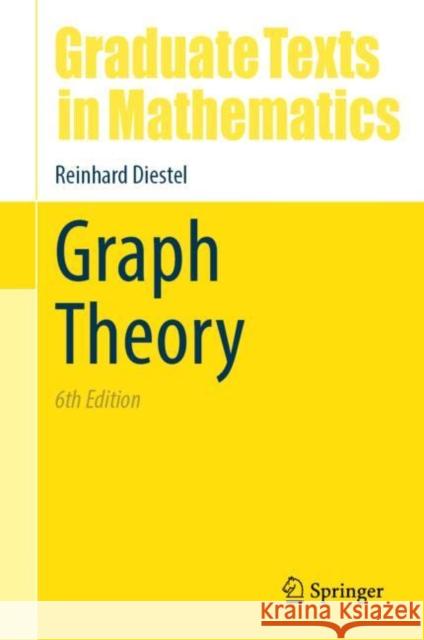 Graduate Texts in Mathematics

Reinhard Diestel

Graph Theory

6th Edition

Springer